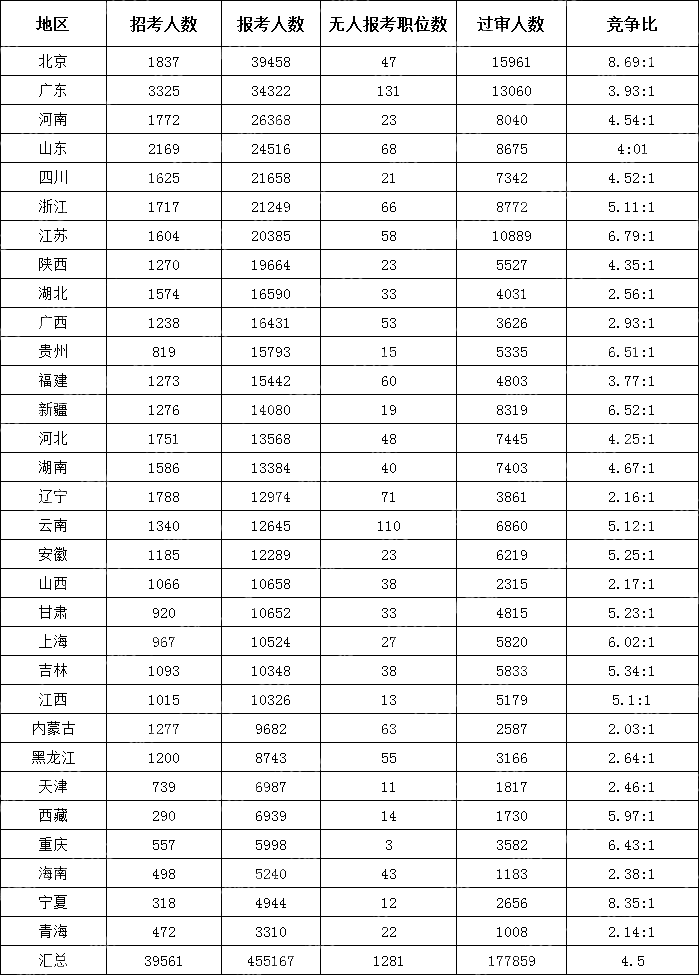 | 地区 | 招考人数 | 报考人数 | 无人报考职位数 | 过审人数 | 竞争比 |
|---|---|---|---|---|---|
| 北京 | 1837 | 39458 | 47 | 15961 | 8.69:1 |
| 广东 | 3325 | 34322 | 131 | 13060 | 3.93:1 |
| 河南 | 1772 | 26368 | 23 | 8040 | 4.54:1 |
| 山东 | 2169 | 24516 | 68 | 8675 | 4:01 |
| 四川 | 1625 | 21658 | 21 | 7342 | 4.52:1 |
| 浙江 | 1717 | 21249 | 66 | 8772 | 5.11:1 |
| 江苏 | 1604 | 20385 | 58 | 10889 | 6.79:1 |
| 陕西 | 1270 | 19664 | 23 | 5527 | 4.35:1 |
| 湖北 | 1574 | 16590 | 33 | 4031 | 2.56:1 |
| 广西 | 1238 | 16431 | 53 | 3626 | 2.93:1 |
| 贵州 | 819 | 15793 | 15 | 5335 | 6.51:1 |
| 福建 | 1273 | 15442 | 60 | 4803 | 3.77:1 |
| 新疆 | 1276 | 14080 | 19 | 8319 | 6.52:1 |
| 河北 | 1751 | 13568 | 48 | 7445 | 4.25:1 |
| 湖南 | 1586 | 13384 | 40 | 7403 | 4.67:1 |
| 辽宁 | 1788 | 12974 | 71 | 3861 | 2.16:1 |
| 云南 | 1340 | 12645 | 110 | 6860 | 5.12:1 |
| 安徽 | 1185 | 12289 | 23 | 6219 | 5.25:1 |
| 山西 | 1066 | 10658 | 38 | 2315 | 2.17:1 |
| 甘肃 | 920 | 10652 | 33 | 4815 | 5.23:1 |
| 上海 | 967 | 10524 | 27 | 5820 | 6.02:1 |
| 吉林 | 1093 | 10348 | 38 | 5833 | 5.34:1 |
| 江西 | 1015 | 10326 | 13 | 5179 | 5.1:1 |
| 内蒙古 | 1277 | 9682 | 63 | 2587 | 2.03:1 |
| 黑龙江 | 1200 | 8743 | 55 | 3166 | 2.64:1 |
| 天津 | 739 | 6987 | 11 | 1817 | 2.46:1 |
| 西藏 | 290 | 6939 | 14 | 1730 | 5.97:1 |
| 重庆 | 557 | 5998 | 3 | 3582 | 6.43:1 |
| 海南 | 498 | 5240 | 43 | 1183 | 2.38:1 |
| 宁夏 | 318 | 4944 | 12 | 2656 | 8.35:1 |
| 青海 | 472 | 3310 | 22 | 1008 | 2.14:1 |
| 汇总 | 39561 | 455167 | 1281 | 177859 | 4.5 |